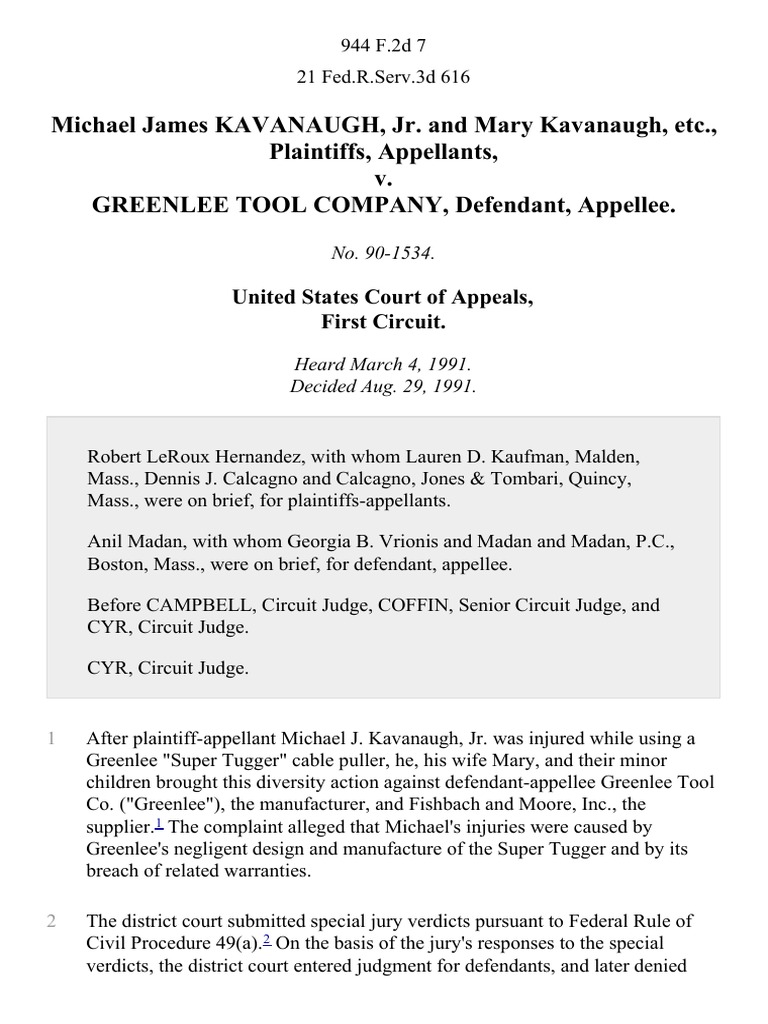 944 F.2d 7

21 Fed.R.Serv.3d 616

Michael James KAVANAUGH, Jr. and Mary Kavanaugh, etc., Plaintiffs, Appellants,
v.
GREENLEE TOOL COMPANY, Defendant, Appellee.

No. 90-1534.

United States Court of Appeals,
First Circuit.

Heard March 4, 1991.
Decided Aug. 29, 1991.

Robert LeRoux Hernandez, with whom Lauren D. Kaufman, Malden, Mass., Dennis J. Calcagno and Calcagno, Jones & Tombari, Quincy, Mass., were on brief, for plaintiffs-appellants.

Anil Madan, with whom Georgia B. Vrionis and Madan and Madan, P.C., Boston, Mass., were on brief, for defendant, appellee.

Before CAMPBELL, Circuit Judge, COFFIN, Senior Circuit Judge, and CYR, Circuit Judge.

CYR, Circuit Judge.

1 After plaintiff-appellant Michael J. Kavanaugh, Jr. was injured while using a Greenlee "Super Tugger" cable puller, he, his wife Mary, and their minor children brought this diversity action against defendant-appellee Greenlee Tool Co. ("Greenlee"), the manufacturer, and Fishbach and Moore, Inc., the supplier.$^1$ The complaint alleged that Michael's injuries were caused by Greenlee's negligent design and manufacture of the Super Tugger and by its breach of related warranties.

2 The district court submitted special jury verdicts pursuant to Federal Rule of Civil Procedure 49(a).$^2$ On the basis of the jury's responses to the special verdicts, the district court entered judgment for defendants, and later denied